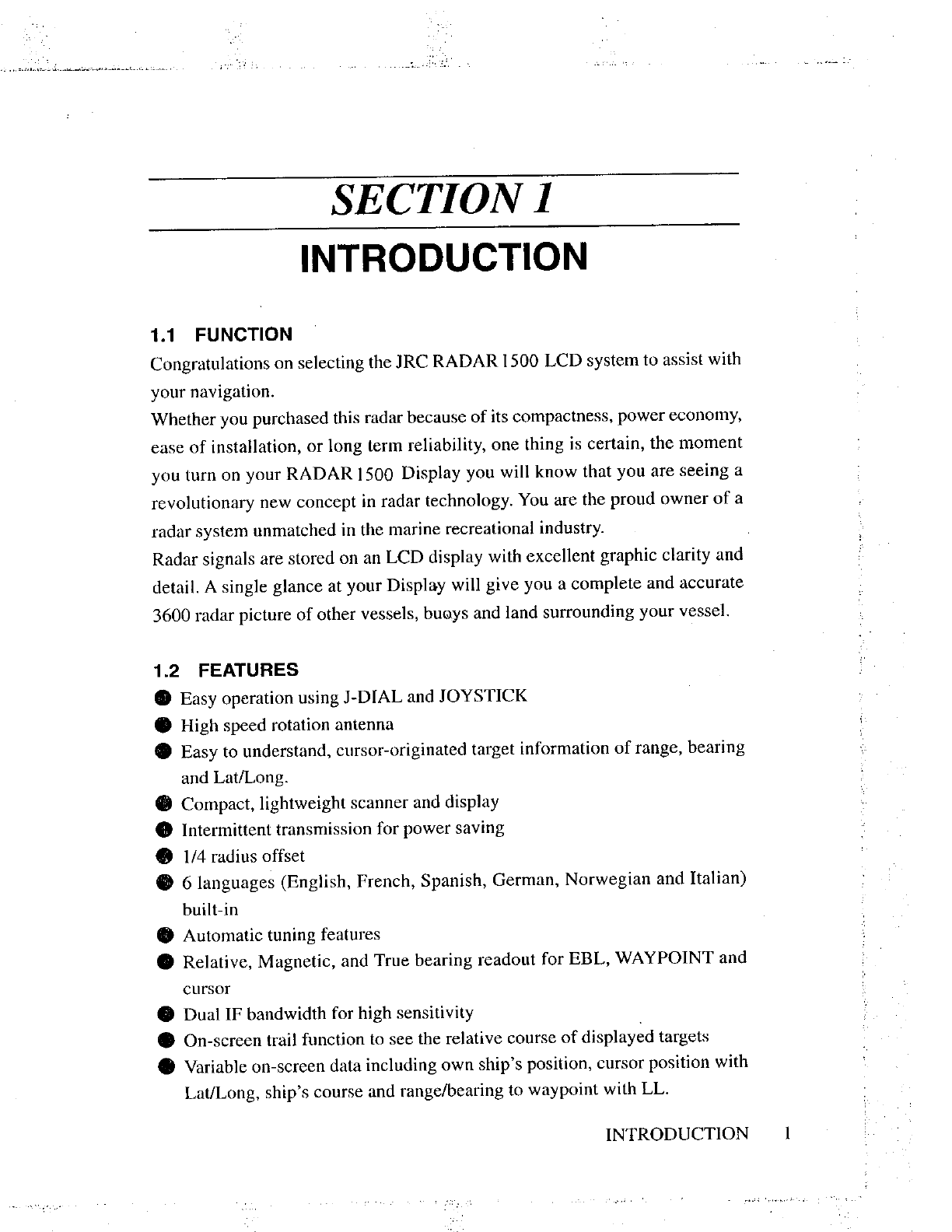 SECTION 1

INTRODUCTION

1.1 FUNCTION

Congratulations on selecting the JRC RADAR 1500 LCD system to assist with your navigation.
Whether you purchased this radar because of its compactness, power economy, ease of installation, or long term reliability, one thing is certain, the moment you turn on your RADAR 1500 Display you will know that you are seeing a revolutionary new concept in radar technology. You are the proud owner of a radar system unmatched in the marine recreational industry.
Radar signals are stored on an LCD display with excellent graphic clarity and detail. A single glance at your Display will give you a complete and accurate 3600 radar picture of other vessels, buoys and land surrounding your vessel.

1.2 FEATURES

● Easy operation using J-DIAL and JOYSTICK
● High speed rotation antenna
● Easy to understand, cursor-originated target information of range, bearing and Lat/Long.
● Compact, lightweight scanner and display
● Intermittent transmission for power saving
● 1/4 radius offset
● 6 languages (English, French, Spanish, German, Norwegian and Italian) built-in
● Automatic tuning features
● Relative, Magnetic, and True bearing readout for EBL, WAYPOINT and cursor
● Dual IF bandwidth for high sensitivity
● On-screen trail function to see the relative course of displayed targets
● Variable on-screen data including own ship's position, cursor position with Lat/Long, ship's course and range/bearing to waypoint with LL.

INTRODUCTION 1